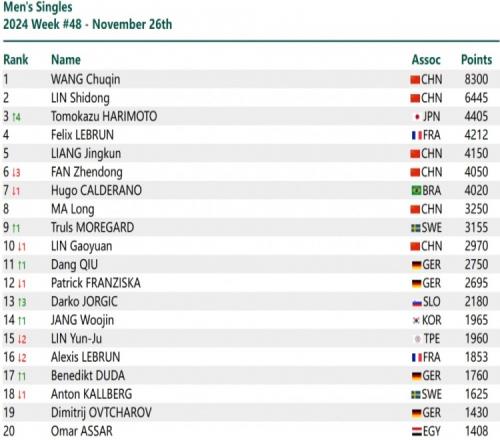 Men's Singles
2024 Week #48 - November 26th

| Rank | Name | Assoc | Points |
|---|---|---|---|
| 1 | WANG Chuqin | CHN | 8300 |
| 2 | LIN Shidong | CHN | 6445 |
| 3 ↑4 | Tomokazu HARIMOTO | JPN | 4405 |
| 4 | Felix LEBRUN | FRA | 4212 |
| 5 | LIANG Jingkun | CHN | 4150 |
| 6 ↓3 | FAN Zhendong | CHN | 4050 |
| 7 ↓1 | Hugo CALDERANO | BRA | 4020 |
| 8 | MA Long | CHN | 3250 |
| 9 ↑1 | Truls MOREGARD | SWE | 3155 |
| 10 ↓1 | LIN Gaoyuan | CHN | 2970 |
| 11 ↑1 | Dang QIU | GER | 2750 |
| 12 ↓1 | Patrick FRANZISKA | GER | 2695 |
| 13 ↑3 | Darko JORGIC | SLO | 2180 |
| 14 ↑1 | JANG Woojin | KOR | 1965 |
| 15 ↓2 | LIN Yun-Ju | TPE | 1960 |
| 16 ↓2 | Alexis LEBRUN | FRA | 1853 |
| 17 ↑1 | Benedikt DUDA | GER | 1760 |
| 18 ↓1 | Anton KALLBERG | SWE | 1625 |
| 19 | Dimitrij OVTCHAROV | GER | 1430 |
| 20 | Omar ASSAR | EGY | 1408 |